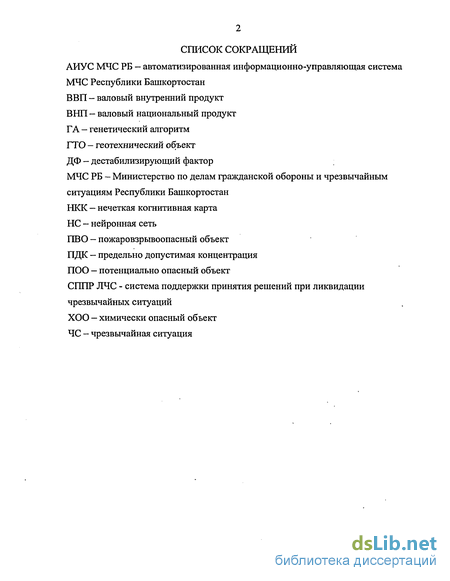 2

СПИСОК СОКРАЩЕНИЙ

АИУС МЧС РБ – автоматизированная информационно-управляющая система МЧС Республики Башкортостан

ВВП – валовый внутренний продукт

ВНП – валовый национальный продукт

ГА – генетический алгоритм

ГТО – геотехнический объект

ДФ – дестабилизирующий фактор

МЧС РБ – Министерство по делам гражданской обороны и чрезвычайным ситуациям Республики Башкортостан

НКК – нечеткая когнитивная карта

НС – нейронная сеть

ПВО – пожаровзрывоопасный объект

ПДК – предельно допустимая концентрация

ПОО – потенциально опасный объект

СППР ЛЧС - система поддержки принятия решений при ликвидации чрезвычайных ситуаций

ХОО – химически опасный объект

ЧС – чрезвычайная ситуация

dsLib.net
библиотека диссертаций